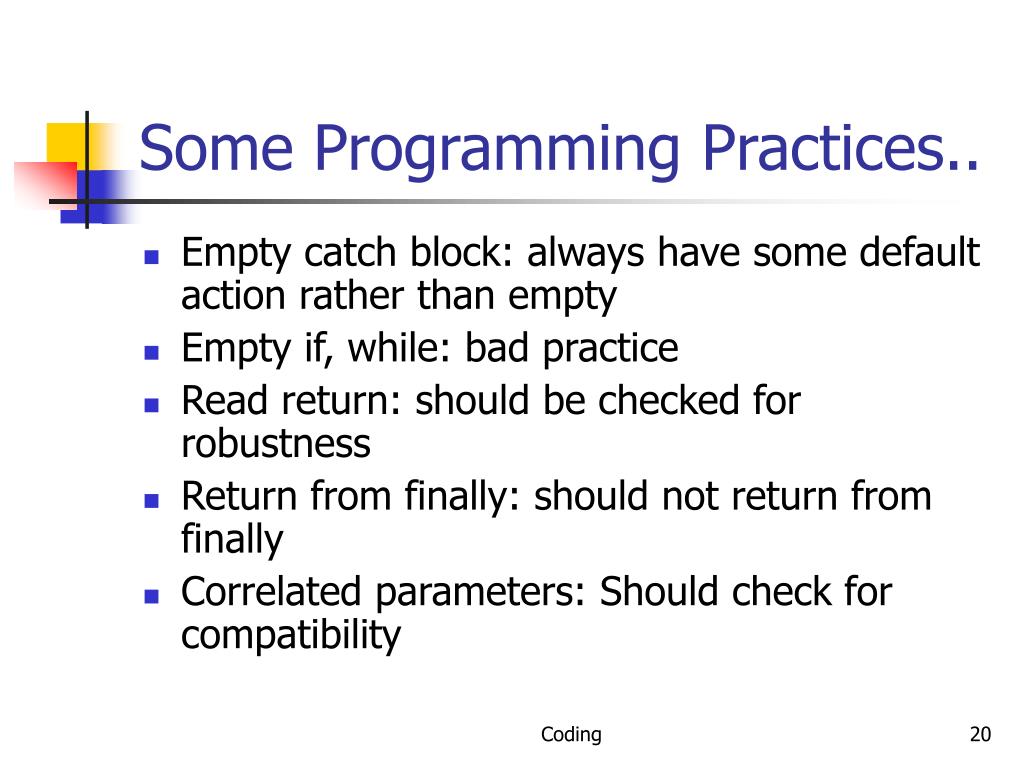 Some Programming Practices..

- Empty catch block: always have some default action rather than empty
- Empty if, while: bad practice
- Read return: should be checked for robustness
- Return from finally: should not return from finally
- Correlated parameters: Should check for compatibility

Coding

20